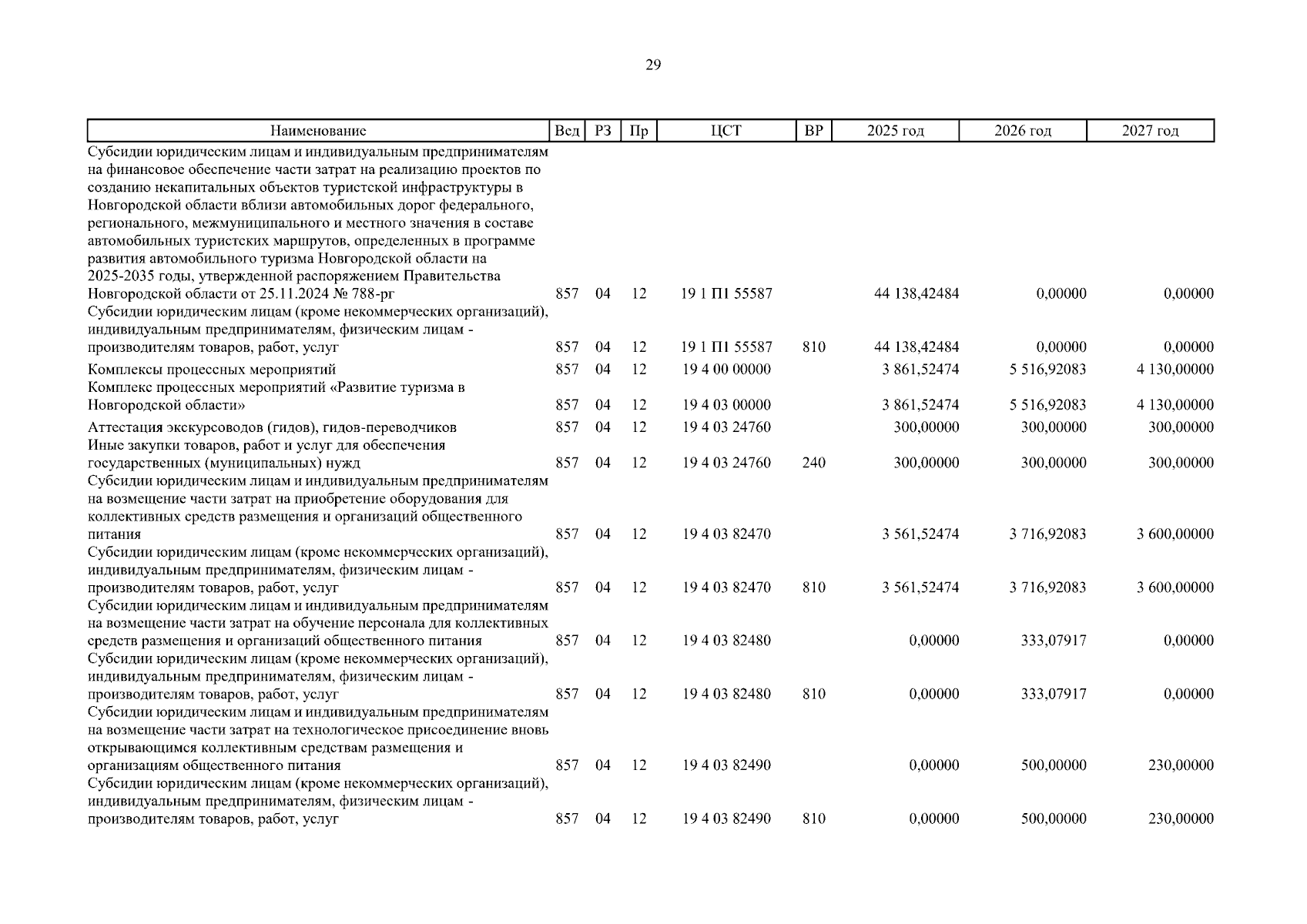 29

| Наименование | Вед | РЗ | Пр | ЦСТ | ВР | 2025 год | 2026 год | 2027 год |
|---|---|---|---|---|---|---|---|---|
| Субсидии юридическим лицам и индивидуальным предпринимателям на финансовое обеспечение части затрат на реализацию проектов по созданию некапитальных объектов туристской инфраструктуры в Новгородской области вблизи автомобильных дорог федерального, регионального, межмуниципального и местного значения в составе автомобильных туристских маршрутов, определенных в программе развития автомобильного туризма Новгородской области на 2025-2035 годы, утвержденной распоряжением Правительства Новгородской области от 25.11.2024 № 788-рг | 857 | 04 | 12 | 19 1 П1 55587 | | 44 138,42484 | 0,00000 | 0,00000 |
| Субсидии юридическим лицам (кроме некоммерческих организаций), индивидуальным предпринимателям, физическим лицам - производителям товаров, работ, услуг | 857 | 04 | 12 | 19 1 П1 55587 | 810 | 44 138,42484 | 0,00000 | 0,00000 |
| Комплексы процессных мероприятий | 857 | 04 | 12 | 19 4 00 00000 | | 3 861,52474 | 5 516,92083 | 4 130,00000 |
| Комплекс процессных мероприятий «Развитие туризма в Новгородской области» | 857 | 04 | 12 | 19 4 03 00000 | | 3 861,52474 | 5 516,92083 | 4 130,00000 |
| Аттестация экскурсоводов (гидов), гидов-переводчиков | 857 | 04 | 12 | 19 4 03 24760 | | 300,00000 | 300,00000 | 300,00000 |
| Иные закупки товаров, работ и услуг для обеспечения государственных (муниципальных) нужд | 857 | 04 | 12 | 19 4 03 24760 | 240 | 300,00000 | 300,00000 | 300,00000 |
| Субсидии юридическим лицам и индивидуальным предпринимателям на возмещение части затрат на приобретение оборудования для коллективных средств размещения и организаций общественного питания | 857 | 04 | 12 | 19 4 03 82470 | | 3 561,52474 | 3 716,92083 | 3 600,00000 |
| Субсидии юридическим лицам (кроме некоммерческих организаций), индивидуальным предпринимателям, физическим лицам - производителям товаров, работ, услуг | 857 | 04 | 12 | 19 4 03 82470 | 810 | 3 561,52474 | 3 716,92083 | 3 600,00000 |
| Субсидии юридическим лицам и индивидуальным предпринимателям на возмещение части затрат на обучение персонала для коллективных средств размещения и организаций общественного питания | 857 | 04 | 12 | 19 4 03 82480 | | 0,00000 | 333,07917 | 0,00000 |
| Субсидии юридическим лицам (кроме некоммерческих организаций), индивидуальным предпринимателям, физическим лицам - производителям товаров, работ, услуг | 857 | 04 | 12 | 19 4 03 82480 | 810 | 0,00000 | 333,07917 | 0,00000 |
| Субсидии юридическим лицам и индивидуальным предпринимателям на возмещение части затрат на технологическое присоединение вновь открывающимся коллективным средствам размещения и организациям общественного питания | 857 | 04 | 12 | 19 4 03 82490 | | 0,00000 | 500,00000 | 230,00000 |
| Субсидии юридическим лицам (кроме некоммерческих организаций), индивидуальным предпринимателям, физическим лицам - производителям товаров, работ, услуг | 857 | 04 | 12 | 19 4 03 82490 | 810 | 0,00000 | 500,00000 | 230,00000 |